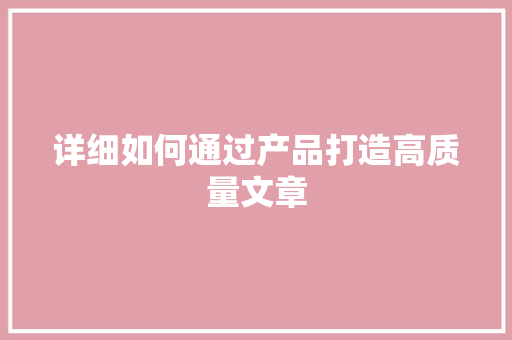 详细如何通过产品打造高质量文章